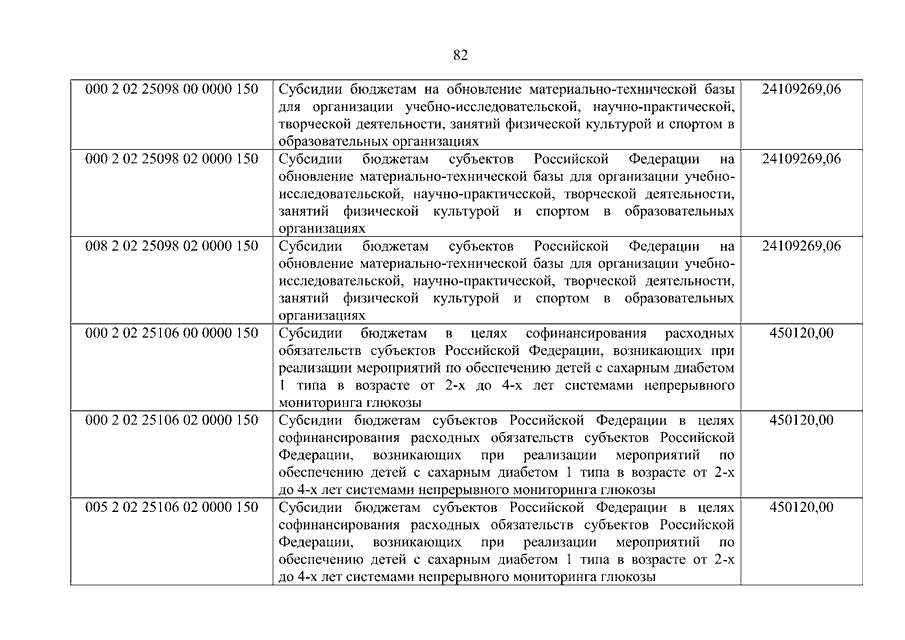 82

| | | |
|---|---|---|
| 000 2 02 25098 00 0000 150 | Субсидии бюджетам на обновление материально-технической базы для организации учебно-исследовательской, научно-практической, творческой деятельности, занятий физической культурой и спортом в образовательных организациях | 24109269,06 |
| 000 2 02 25098 02 0000 150 | Субсидии бюджетам субъектов Российской Федерации на обновление материально-технической базы для организации учебно-исследовательской, научно-практической, творческой деятельности, занятий физической культурой и спортом в образовательных организациях | 24109269,06 |
| 008 2 02 25098 02 0000 150 | Субсидии бюджетам субъектов Российской Федерации на обновление материально-технической базы для организации учебно-исследовательской, научно-практической, творческой деятельности, занятий физической культурой и спортом в образовательных организациях | 24109269,06 |
| 000 2 02 25106 00 0000 150 | Субсидии бюджетам в целях софинансирования расходных обязательств субъектов Российской Федерации, возникающих при реализации мероприятий по обеспечению детей с сахарным диабетом 1 типа в возрасте от 2-х до 4-х лет системами непрерывного мониторинга глюкозы | 450120,00 |
| 000 2 02 25106 02 0000 150 | Субсидии бюджетам субъектов Российской Федерации в целях софинансирования расходных обязательств субъектов Российской Федерации, возникающих при реализации мероприятий по обеспечению детей с сахарным диабетом 1 типа в возрасте от 2-х до 4-х лет системами непрерывного мониторинга глюкозы | 450120,00 |
| 005 2 02 25106 02 0000 150 | Субсидии бюджетам субъектов Российской Федерации в целях софинансирования расходных обязательств субъектов Российской Федерации, возникающих при реализации мероприятий по обеспечению детей с сахарным диабетом 1 типа в возрасте от 2-х до 4-х лет системами непрерывного мониторинга глюкозы | 450120,00 |